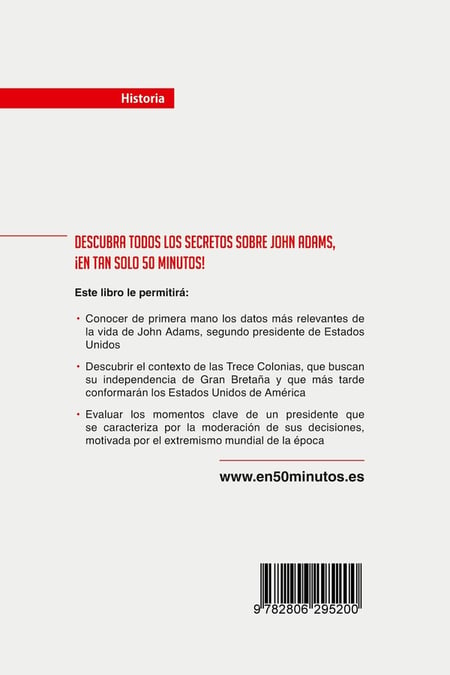 Historia

DESCUBRA TODOS LOS SECRETOS SOBRE JOHN ADAMS, ¡EN TAN SOLO 50 MINUTOS!

Este libro le permitirá:

• Conocer de primera mano los datos más relevantes de la vida de John Adams, segundo presidente de Estados Unidos

• Descubrir el contexto de las Trece Colonias, que buscan su independencia de Gran Bretaña y que más tarde conformarán los Estados Unidos de América

• Evaluar los momentos clave de un presidente que se caracteriza por la moderación de sus decisiones, motivada por el extremismo mundial de la época

www.en50minutos.es

9 782806 295200